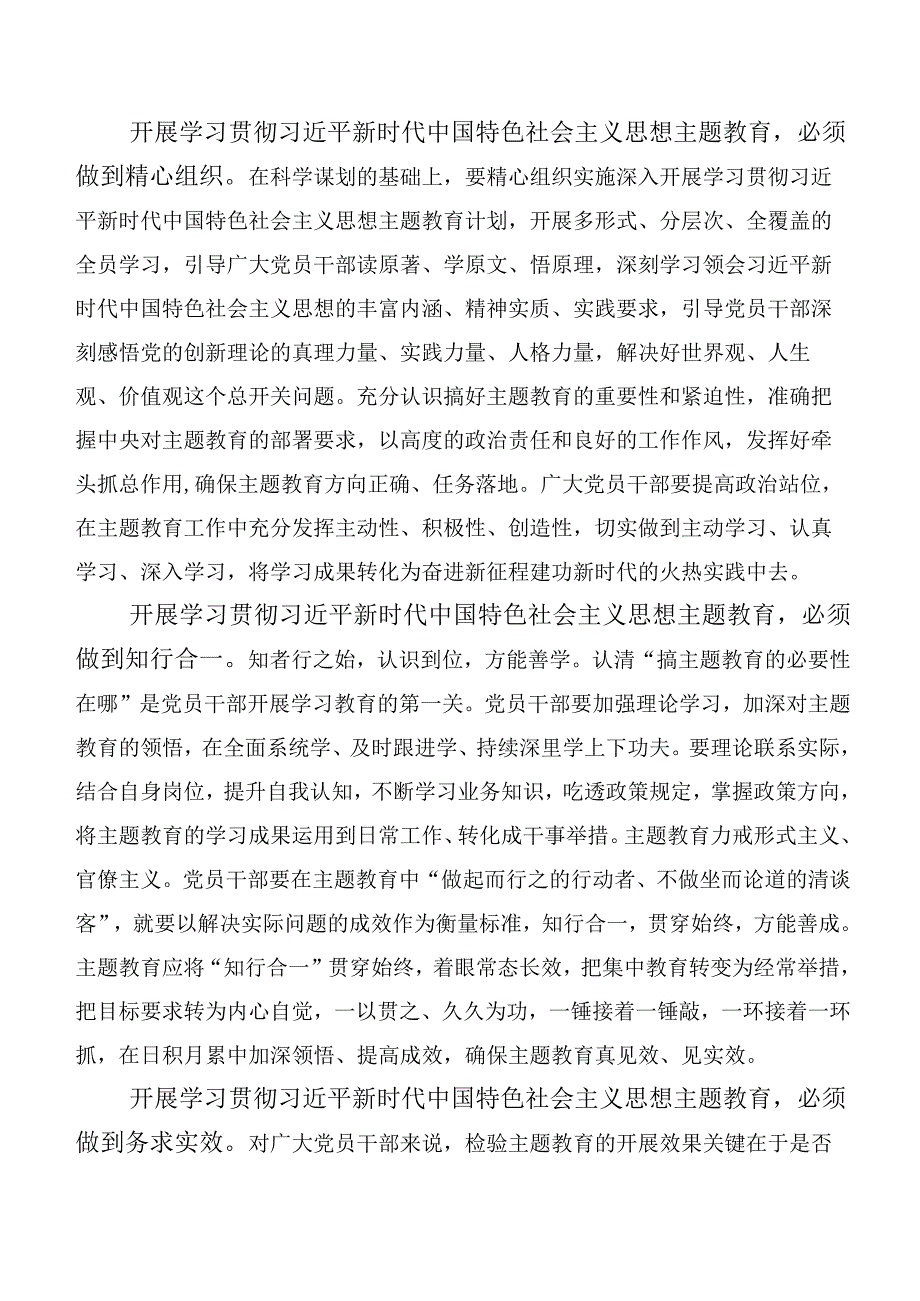 开展学习贯彻习近平新时代中国特色社会主义思想主题教育，必须做到精心组织。在科学谋划的基础上，要精心组织实施深入开展学习贯彻习近平新时代中国特色社会主义思想主题教育计划，开展多形式、分层次、全覆盖的全员学习，引导广大党员干部读原著、学原文、悟原理，深刻学习领会习近平新时代中国特色社会主义思想的丰富内涵、精神实质、实践要求，引导党员干部深刻感悟党的创新理论的真理力量、实践力量、人格力量，解决好世界观、人生观、价值观这个总开关问题。充分认识搞好主题教育的重要性和紧迫性，准确把握中央对主题教育的部署要求，以高度的政治责任和良好的工作作风，发挥好牵头抓总作用,确保主题教育方向正确、任务落地。广大党员干部要提高政治站位，在主题教育工作中充分发挥主动性、积极性、创造性，切实做到主动学习、认真学习、深入学习，将学习成果转化为奋进新征程建功新时代的火热实践中去。

开展学习贯彻习近平新时代中国特色社会主义思想主题教育，必须做到知行合一。知者行之始，认识到位，方能善学。认清“搞主题教育的必要性在哪”是党员干部开展学习教育的第一关。党员干部要加强理论学习，加深对主题教育的领悟，在全面系统学、及时跟进学、持续深里学上下功夫。要理论联系实际，结合自身岗位，提升自我认知，不断学习业务知识，吃透政策规定，掌握政策方向，将主题教育的学习成果运用到日常工作、转化成干事举措。主题教育力戒形式主义、官僚主义。党员干部要在主题教育中“做起而行之的行动者、不做坐而论道的清谈客”，就要以解决实际问题的成效作为衡量标准，知行合一，贯穿始终，方能善成。主题教育应将“知行合一”贯穿始终，着眼常态长效，把集中教育转变为经常举措，把目标要求转为内心自觉，一以贯之、久久为功，一锤接着一锤敲，一环接着一环抓，在日积月累中加深领悟、提高成效，确保主题教育真见效、见实效。

开展学习贯彻习近平新时代中国特色社会主义思想主题教育，必须做到务求实效。对广大党员干部来说，检验主题教育的开展效果关键在于是否